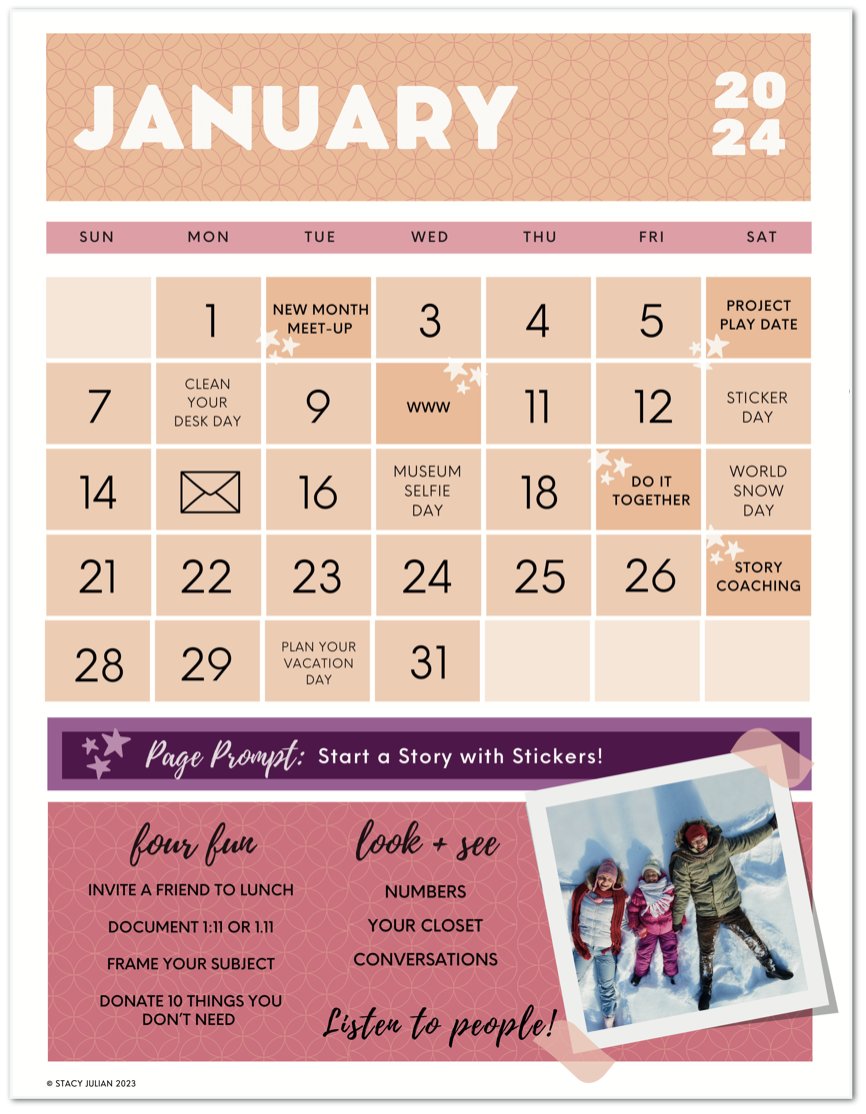 JANUARY 2024

| SUN | MON | TUE | WED | THU | FRI | SAT |
|---|---|---|---|---|---|---|
| | 1 | NEW MONTH MEET-UP | 3 | 4 | 5 | PROJECT PLAY DATE |
| 7 | CLEAN YOUR DESK DAY | 9 | WWW | 11 | 12 | STICKER DAY |
| 14 | | 16 | MUSEUM SELFIE DAY | 18 | DO IT TOGETHER | WORLD SNOW DAY |
| 21 | 22 | 23 | 24 | 25 | 26 | STORY COACHING |
| 28 | 29 | PLAN YOUR VACATION DAY | 31 | | | |

Page Prompt: Start a Story with Stickers!

four fun

INVITE A FRIEND TO LUNCH

DOCUMENT 1:11 OR 1.11

FRAME YOUR SUBJECT

DONATE 10 THINGS YOU DON'T NEED

look + see

NUMBERS

YOUR CLOSET

CONVERSATIONS

Listen to people!

© STACY JULIAN 2023